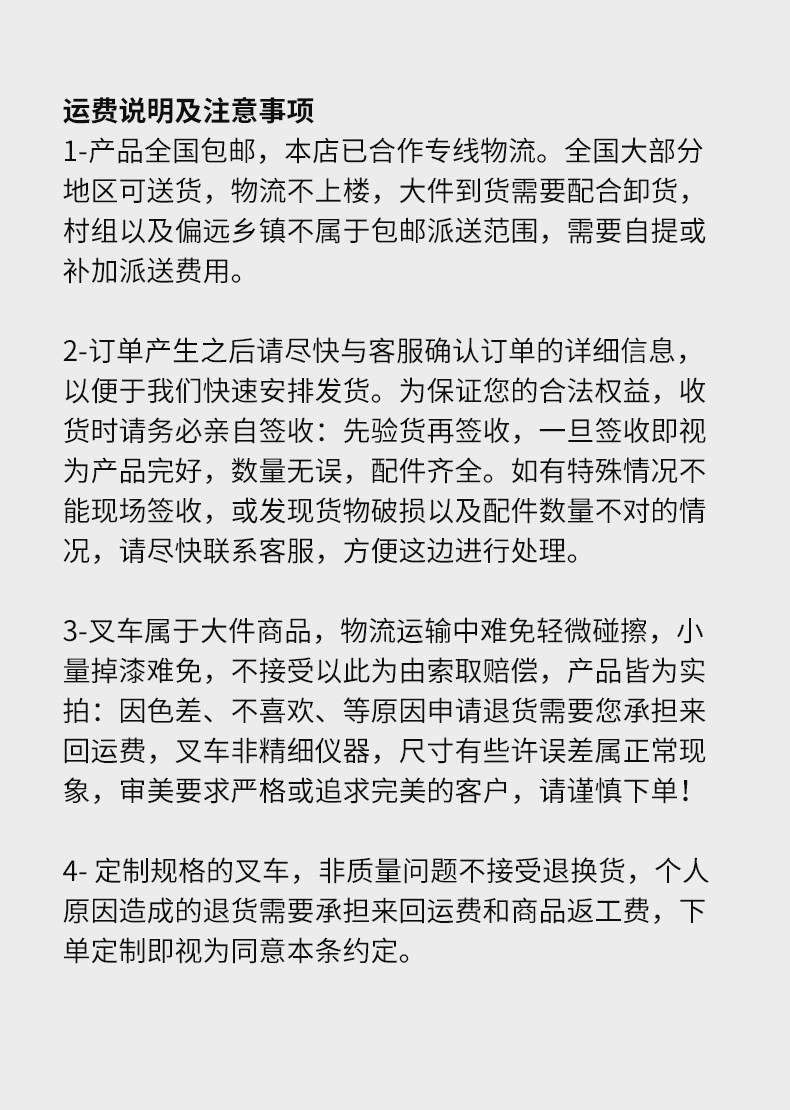 运费说明及注意事项
1-产品全国包邮，本店已合作专线物流。全国大部分地区可送货，物流不上楼，大件到货需要配合卸货，村组以及偏远乡镇不属于包邮派送范围，需要自提或补加派送费用。

2-订单产生之后请尽快与客服确认订单的详细信息，以便于我们快速安排发货。为保证您的合法权益，收货时请务必亲自签收：先验货再签收，一旦签收即视为产品完好，数量无误，配件齐全。如有特殊情况不能现场签收，或发现货物破损以及配件数量不对的情况，请尽快联系客服，方便这边进行处理。

3-叉车属于大件商品，物流运输中难免轻微碰擦，小量掉漆难免，不接受以此为由索取赔偿，产品皆为实拍：因色差、不喜欢、等原因申请退货需要您承担来回运费，叉车非精细仪器，尺寸有些许误差属正常现象，审美要求严格或追求完美的客户，请谨慎下单！

4- 定制规格的叉车，非质量问题不接受退换货，个人原因造成的退货需要承担来回运费和商品返工费，下单定制即视为同意本条约定。